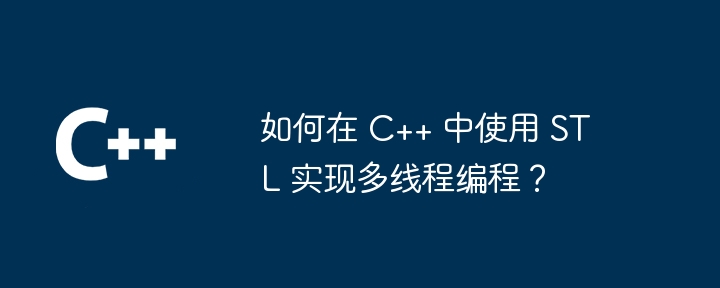 C++

如何在 C++ 中使用 STL 实现多线程编程？